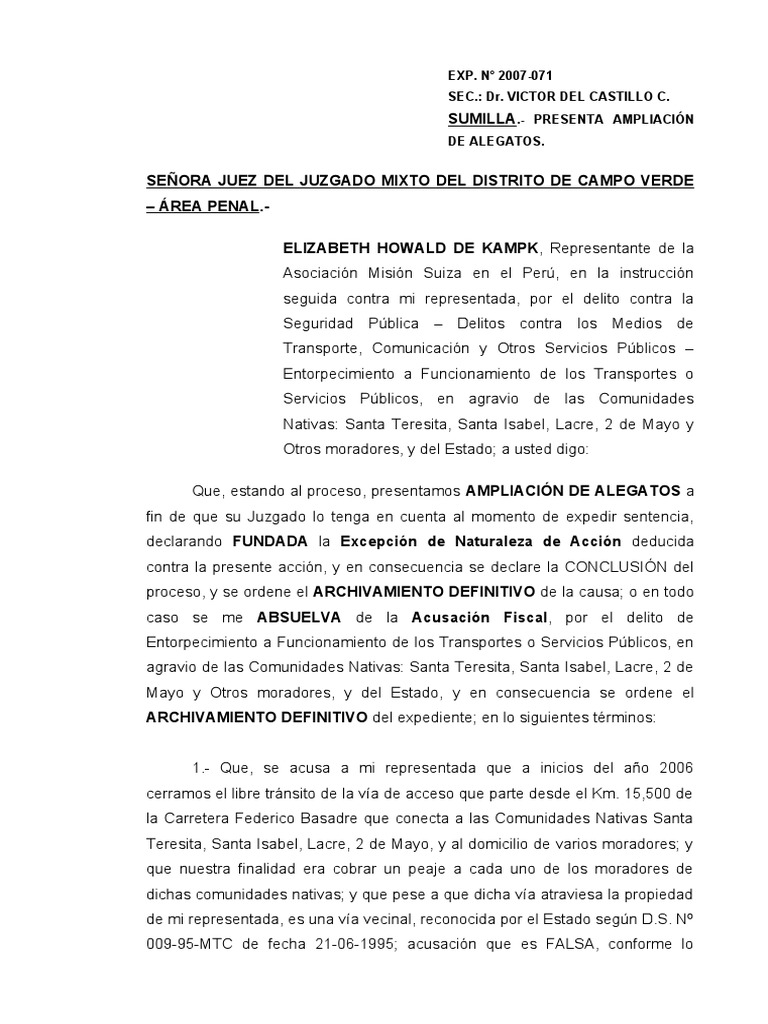 EXP. N° 2007-071
SEC.: Dr. VICTOR DEL CASTILLO C.
SUMILLA.- PRESENTA AMPLIACIÓN DE ALEGATOS.

SEÑORA JUEZ DEL JUZGADO MIXTO DEL DISTRITO DE CAMPO VERDE – ÁREA PENAL.-

ELIZABETH HOWALD DE KAMPK, Representante de la Asociación Misión Suiza en el Perú, en la instrucción seguida contra mi representada, por el delito contra la Seguridad Pública – Delitos contra los Medios de Transporte, Comunicación y Otros Servicios Públicos – Entorpecimiento a Funcionamiento de los Transportes o Servicios Públicos, en agravio de las Comunidades Nativas: Santa Teresita, Santa Isabel, Lacre, 2 de Mayo y Otros moradores, y del Estado; a usted digo:

Que, estando al proceso, presentamos AMPLIACIÓN DE ALEGATOS a fin de que su Juzgado lo tenga en cuenta al momento de expedir sentencia, declarando FUNDADA la Excepción de Naturaleza de Acción deducida contra la presente acción, y en consecuencia se declare la CONCLUSIÓN del proceso, y se ordene el ARCHIVAMIENTO DEFINITIVO de la causa; o en todo caso se me ABSUELVA de la Acusación Fiscal, por el delito de Entorpecimiento a Funcionamiento de los Transportes o Servicios Públicos, en agravio de las Comunidades Nativas: Santa Teresita, Santa Isabel, Lacre, 2 de Mayo y Otros moradores, y del Estado, y en consecuencia se ordene el ARCHIVAMIENTO DEFINITIVO del expediente; en lo siguientes términos:

1.- Que, se acusa a mi representada que a inicios del año 2006 cerramos el libre tránsito de la vía de acceso que parte desde el Km. 15,500 de la Carretera Federico Basadre que conecta a las Comunidades Nativas Santa Teresita, Santa Isabel, Lacre, 2 de Mayo, y al domicilio de varios moradores; y que nuestra finalidad era cobrar un peaje a cada uno de los moradores de dichas comunidades nativas; y que pese a que dicha vía atraviesa la propiedad de mi representada, es una vía vecinal, reconocida por el Estado según D.S. Nº 009-95-MTC de fecha 21-06-1995; acusación que es FALSA, conforme lo